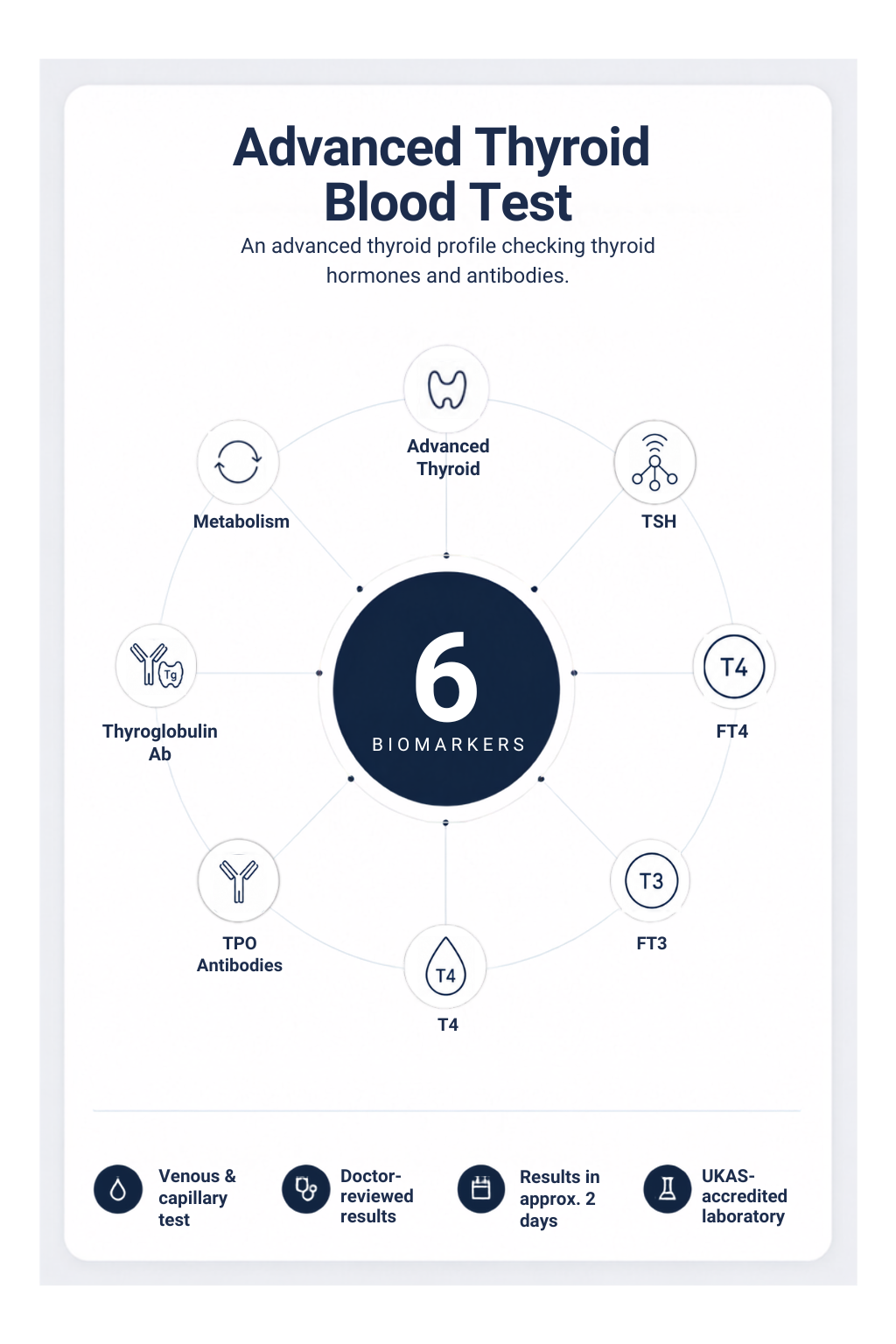 Advanced Thyroid Blood Test

An advanced thyroid profile checking thyroid hormones and antibodies.

Advanced Thyroid

TSH

T4

FT4

T3

FT3

T4

T4

TPO Antibodies

Tg

Thyroglobulin Ab

Metabolism

6

BIOMARKERS

Venous & capillary test

Doctor-reviewed results

Results in approx. 2 days

UKAS-accredited laboratory